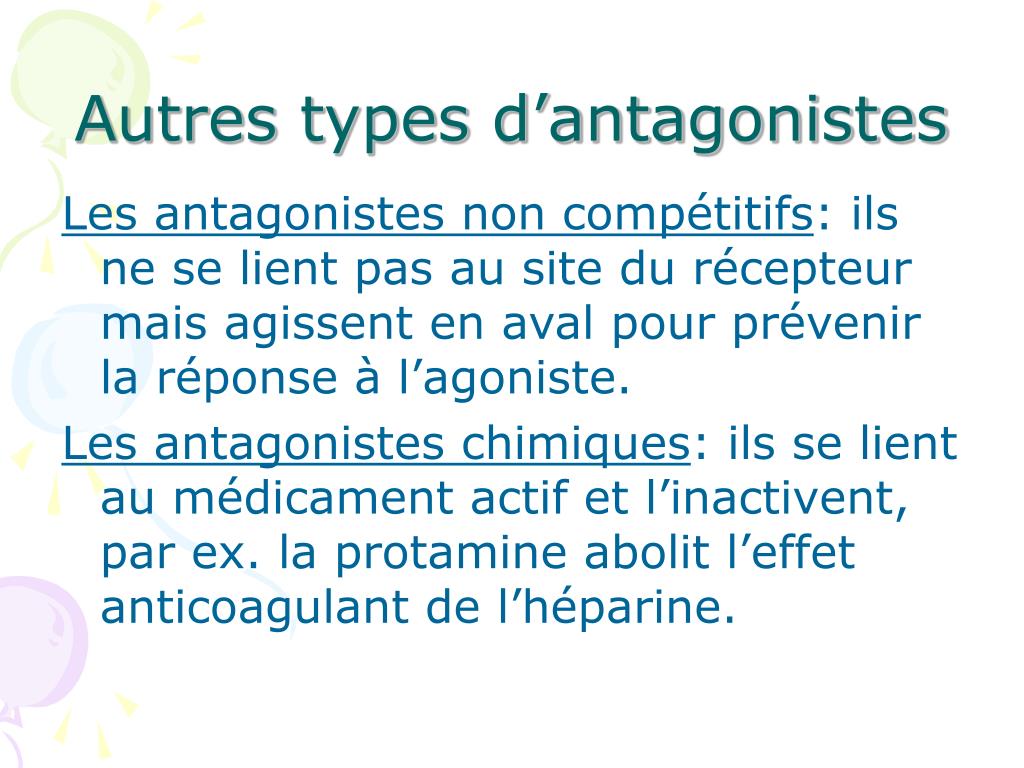 Autres types d’antagonistes

Les antagonistes non compétitifs: ils ne se lient pas au site du récepteur mais agissent en aval pour prévenir la réponse à l’agoniste.

Les antagonistes chimiques: ils se lient au médicament actif et l’inactivent, par ex. la protamine abolit l’effet anticoagulant de l’héparine.